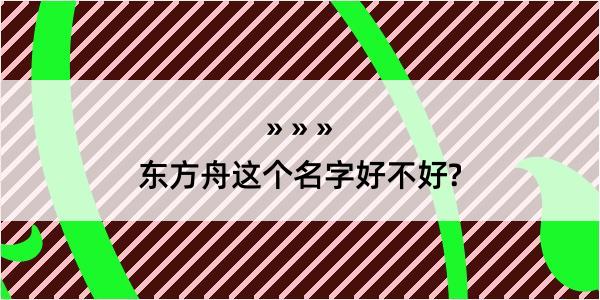 » » »

东方舟这个名字好不好?